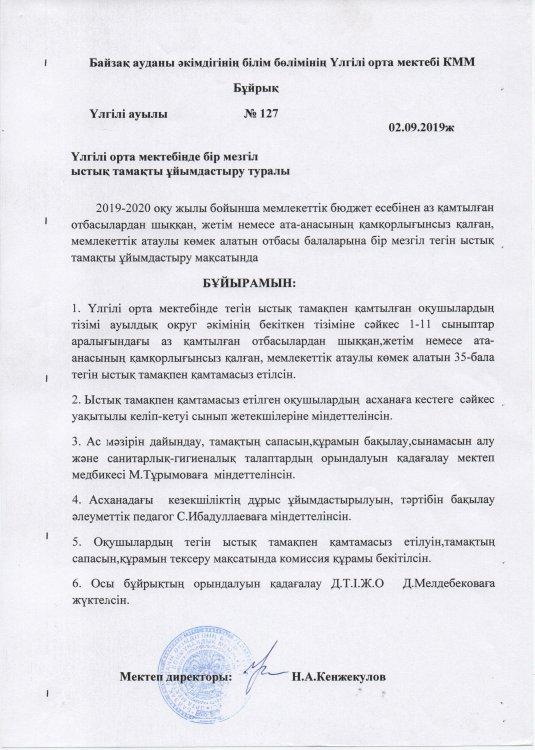 Байзақ ауданы әкімдігінің білім бөлімінің Үлгілі орта мектебі КММ

Бұйрық

Үлгілі ауылы № 127 02.09.2019ж

Үлгілі орта мектебінде бір мезгіл ыстық тамақты ұйымдастыру туралы

2019-2020 оқу жылы бойынша мемлекеттік бюджет есебінен аз қамтылған отбасылардан шыққан, жетім немесе ата-анасының қамқорлығынсыз қалған, мемлекеттік атаулы көмек алатын отбасы балаларына бір мезгіл тегін ыстық тамақты ұйымдастыру мақсатында

БҰЙЫРАМЫН:

1. Үлгілі орта мектебінде тегін ыстық тамақпен қамтылған оқушылардың тізімі ауылдық округ әкімінің бекіткен тізіміне сәйкес 1-11 сыныптар аралығындағы аз қамтылған отбасылардан шыққан,жетім немесе ата-анасының қамқорлығынсыз қалған, мемлекеттік атаулы көмек алатын 35-бала тегін ыстық тамақпен қамтамасыз етілсін.

2. Ыстық тамақпен қамтамасыз етілген оқушылардың асханаға кестеге сәйкес уақытылы келіп-кетуі сынып жетекшілеріне міндеттелінсін.

3. Ас мәзірін дайындау, тамақтың сапасын,құрамын бақылау,сынамасын алу және санитарлық-гигиеналық талаптардың орындалуын қадағалау мектеп медбикесі М.Тұрымоваға міндеттелінсін.

4. Асханадағы кезекшіліктің дұрыс ұйымдастырылуын, тәртібін бақылау әлеуметтік педагог С.Ибадуллаеваға міндеттелінсін.

5. Оқушылардың тегін ыстық тамақпен қамтамасыз етілуін,тамақтың сапасын,құрамын тексеру мақсатында комиссия құрамы бекітілсін.

6. Осы бұйрықтың орындалуын қадағалау Д.Т.І.Ж.О Д.Мелдебековаға жүктелсін.

Мектеп директоры: Н.А.Кенжекулов